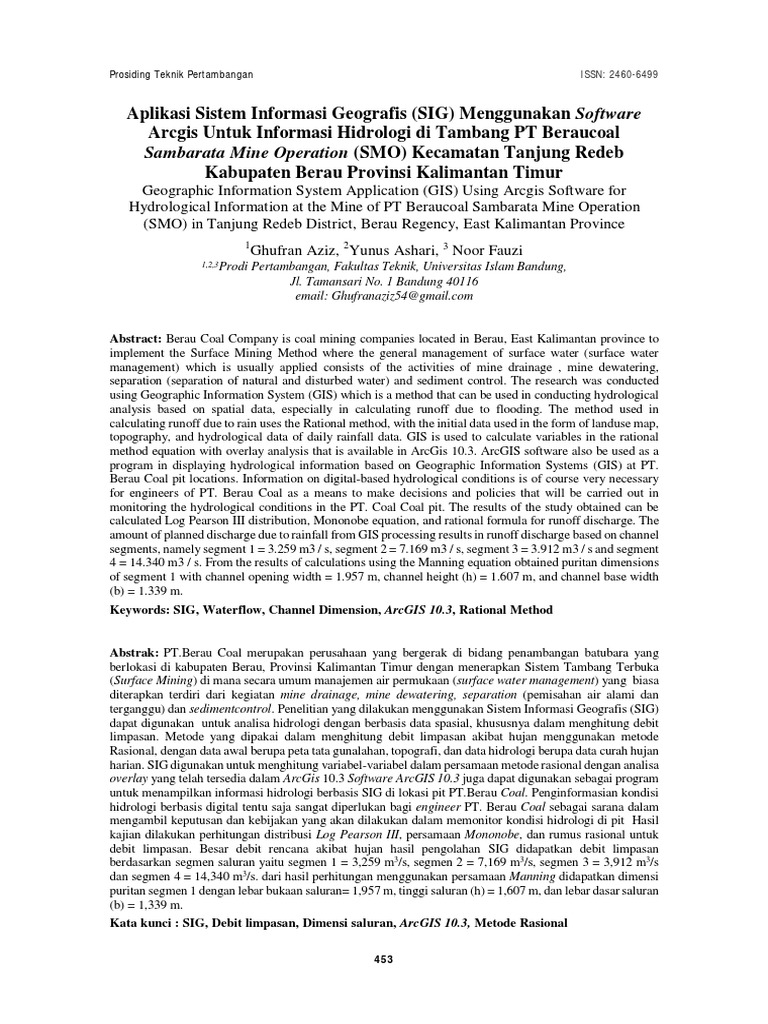 Prosiding Teknik Pertambangan ISSN: 2460-6499

Aplikasi Sistem Informasi Geografis (SIG) Menggunakan Software Arcgis Untuk Informasi Hidrologi di Tambang PT Beraucoal Sambarata Mine Operation (SMO) Kecamatan Tanjung Redeb Kabupaten Berau Provinsi Kalimantan Timur

Geographic Information System Application (GIS) Using Arcgis Software for Hydrological Information at the Mine of PT Beraucoal Sambarata Mine Operation (SMO) in Tanjung Redeb District, Berau Regency, East Kalimantan Province

$^1$Ghufran Aziz, $^2$Yunus Ashari, $^3$ Noor Fauzi

$^{1,2,3}$Prodi Pertambangan, Fakultas Teknik, Universitas Islam Bandung, Jl. Tamansari No. 1 Bandung 40116
email: Ghufranaziz54@gmail.com

Abstract: Berau Coal Company is coal mining companies located in Berau, East Kalimantan province to implement the Surface Mining Method where the general management of surface water (surface water management) which is usually applied consists of the activities of mine drainage , mine dewatering, separation (separation of natural and disturbed water) and sediment control. The research was conducted using Geographic Information System (GIS) which is a method that can be used in conducting hydrological analysis based on spatial data, especially in calculating runoff due to flooding. The method used in calculating runoff due to rain uses the Rational method, with the initial data used in the form of landuse map, topography, and hydrological data of daily rainfall data. GIS is used to calculate variables in the rational method equation with overlay analysis that is available in ArcGis 10.3. ArcGIS software also be used as a program in displaying hydrological information based on Geographic Information Systems (GIS) at PT. Berau Coal pit locations. Information on digital-based hydrological conditions is of course very necessary for engineers of PT. Berau Coal as a means to make decisions and policies that will be carried out in monitoring the hydrological conditions in the PT. Coal Coal pit. The results of the study obtained can be calculated Log Pearson III distribution, Mononobe equation, and rational formula for runoff discharge. The amount of planned discharge due to rainfall from GIS processing results in runoff discharge based on channel segments, namely segment 1 = 3.259 m3 / s, segment 2 = 7.169 m3 / s, segment 3 = 3.912 m3 / s and segment 4 = 14.340 m3 / s. From the results of calculations using the Manning equation obtained puritan dimensions of segment 1 with channel opening width = 1.957 m, channel height (h) = 1.607 m, and channel base width (b) = 1.339 m.

Keywords: SIG, Waterflow, Channel Dimension, ArcGIS 10.3, Rational Method

Abstrak: PT.Berau Coal merupakan perusahaan yang bergerak di bidang penambangan batubara yang berlokasi di kabupaten Berau, Provinsi Kalimantan Timur dengan menerapkan Sistem Tambang Terbuka (Surface Mining) di mana secara umum manajemen air permukaan (surface water management) yang biasa diterapkan terdiri dari kegiatan mine drainage, mine dewatering, separation (pemisahan air alami dan terganggu) dan sedimentcontrol. Penelitian yang dilakukan menggunakan Sistem Informasi Geografis (SIG) dapat digunakan untuk analisa hidrologi dengan berbasis data spasial, khususnya dalam menghitung debit limpasan. Metode yang dipakai dalam menghitung debit limpasan akibat hujan menggunakan metode Rasional, dengan data awal berupa peta tata gunalahan, topografi, dan data hidrologi berupa data curah hujan harian. SIG digunakan untuk menghitung variabel-variabel dalam persamaan metode rasional dengan analisa overlay yang telah tersedia dalam ArcGis 10.3 Software ArcGIS 10.3 juga dapat digunakan sebagai program untuk menampilkan informasi hidrologi berbasis SIG di lokasi pit PT.Berau Coal. Penginformasian kondisi hidrologi berbasis digital tentu saja sangat diperlukan bagi engineer PT. Berau Coal sebagai sarana dalam mengambil keputusan dan kebijakan yang akan dilakukan dalam memonitor kondisi hidrologi di pit Hasil kajian dilakukan perhitungan distribusi Log Pearson III, persamaan Mononobe, dan rumus rasional untuk debit limpasan. Besar debit rencana akibat hujan hasil pengolahan SIG didapatkan debit limpasan berdasarkan segmen saluran yaitu segmen 1 = 3,259 m$^3$/s, segmen 2 = 7,169 m$^3$/s, segmen 3 = 3,912 m$^3$/s dan segmen 4 = 14,340 m$^3$/s. dari hasil perhitungan menggunakan persamaan Manning didapatkan dimensi puritan segmen 1 dengan lebar bukaan saluran= 1,957 m, tinggi saluran (h) = 1,607 m, dan lebar dasar saluran (b) = 1,339 m.

Kata kunci : SIG, Debit limpasan, Dimensi saluran, ArcGIS 10.3, Metode Rasional

453